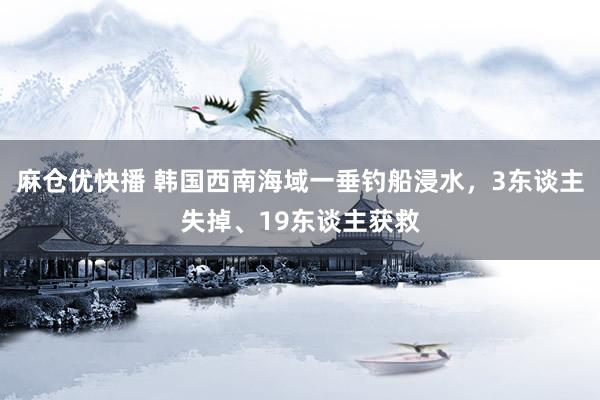 麻仓优快播 韩国西南海域一垂钓船浸水，3东谈主失掉、19东谈主获救